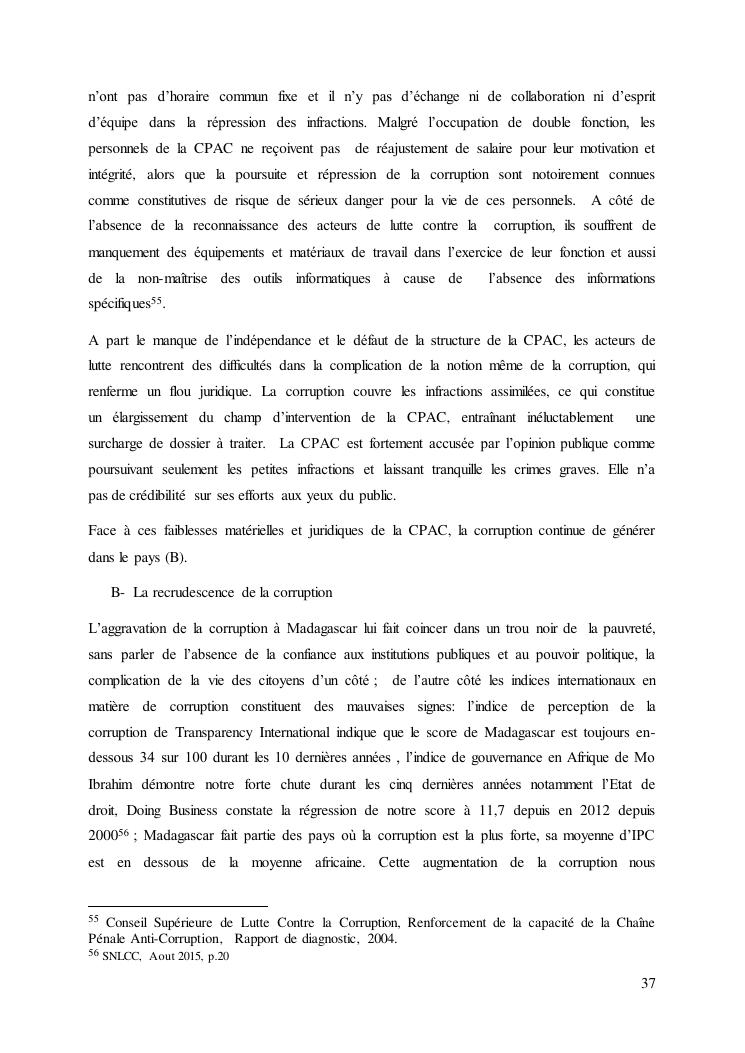 n'ont pas d'horaire commun fixe et il n'y pas d'échange ni de collaboration ni d'esprit d'équipe dans la répression des infractions. Malgré l'occupation de double fonction, les personnels de la CPAC ne reçoivent pas de réajustement de salaire pour leur motivation et intégrité, alors que la poursuite et répression de la corruption sont notoirement connues comme constitutives de risque de sérieux danger pour la vie de ces personnels. A côté de l'absence de la reconnaissance des acteurs de lutte contre la corruption, ils souffrent de manquement des équipements et matériaux de travail dans l'exercice de leur fonction et aussi de la non-maîtrise des outils informatiques à cause de l'absence des informations spécifiques$^{55}$.

A part le manque de l'indépendance et le défaut de la structure de la CPAC, les acteurs de lutte rencontrent des difficultés dans la complication de la notion même de la corruption, qui renferme un flou juridique. La corruption couvre les infractions assimilées, ce qui constitue un élargissement du champ d'intervention de la CPAC, entraînant inéluctablement une surcharge de dossier à traiter. La CPAC est fortement accusée par l'opinion publique comme poursuivant seulement les petites infractions et laissant tranquille les crimes graves. Elle n'a pas de crédibilité sur ses efforts aux yeux du public.

Face à ces faiblesses matérielles et juridiques de la CPAC, la corruption continue de générer dans le pays (B).

B- La recrudescence de la corruption

L'aggravation de la corruption à Madagascar lui fait coincer dans un trou noir de la pauvreté, sans parler de l'absence de la confiance aux institutions publiques et au pouvoir politique, la complication de la vie des citoyens d'un côté ; de l'autre côté les indices internationaux en matière de corruption constituent des mauvaises signes: l'indice de perception de la corruption de Transparency International indique que le score de Madagascar est toujours en-dessous 34 sur 100 durant les 10 dernières années , l'indice de gouvernance en Afrique de Mo Ibrahim démontre notre forte chute durant les cinq dernières années notamment l'Etat de droit, Doing Business constate la régression de notre score à 11,7 depuis en 2012 depuis 2000$^{56}$ ; Madagascar fait partie des pays où la corruption est la plus forte, sa moyenne d'IPC est en dessous de la moyenne africaine. Cette augmentation de la corruption nous

$^{55}$ Conseil Supérieure de Lutte Contre la Corruption, Renforcement de la capacité de la Chaîne Pénale Anti-Corruption, Rapport de diagnostic, 2004.
$^{56}$ SNLCC, Aout 2015, p.20

37